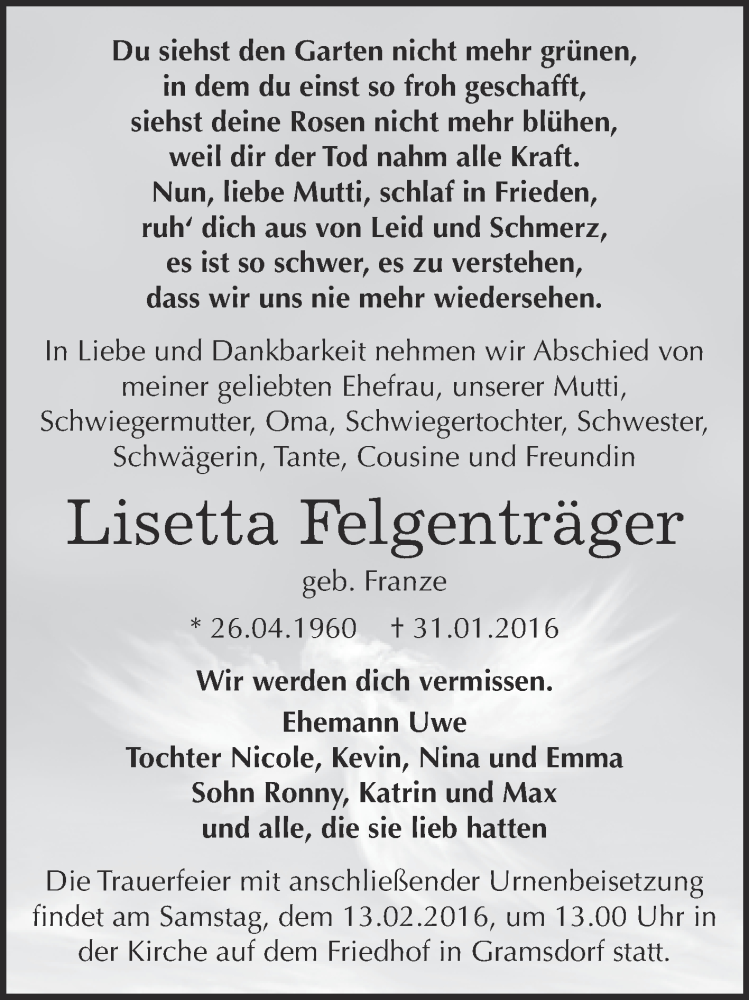 Du siehst den Garten nicht mehr grünen,
in dem du einst so froh geschafft,
siehst deine Rosen nicht mehr blühen,
weil dir der Tod nahm alle Kraft.
Nun, liebe Mutti, schlaf in Frieden,
ruh‘ dich aus von Leid und Schmerz,
es ist so schwer, es zu verstehen,
dass wir uns nie mehr wiedersehen.

In Liebe und Dankbarkeit nehmen wir Abschied von meiner geliebten Ehefrau, unserer Mutti, Schwiegermutter, Oma, Schwiegertochter, Schwester, Schwägerin, Tante, Cousine und Freundin

Lisetta Felgenträger

geb. Franze

* 26.04.1960 † 31.01.2016

Wir werden dich vermissen.

Ehemann Uwe
Tochter Nicole, Kevin, Nina und Emma
Sohn Ronny, Katrin und Max
und alle, die sie lieb hatten

Die Trauerfeier mit anschließender Urnenbeisetzung findet am Samstag, dem 13.02.2016, um 13.00 Uhr in der Kirche auf dem Friedhof in Gramsdorf statt.